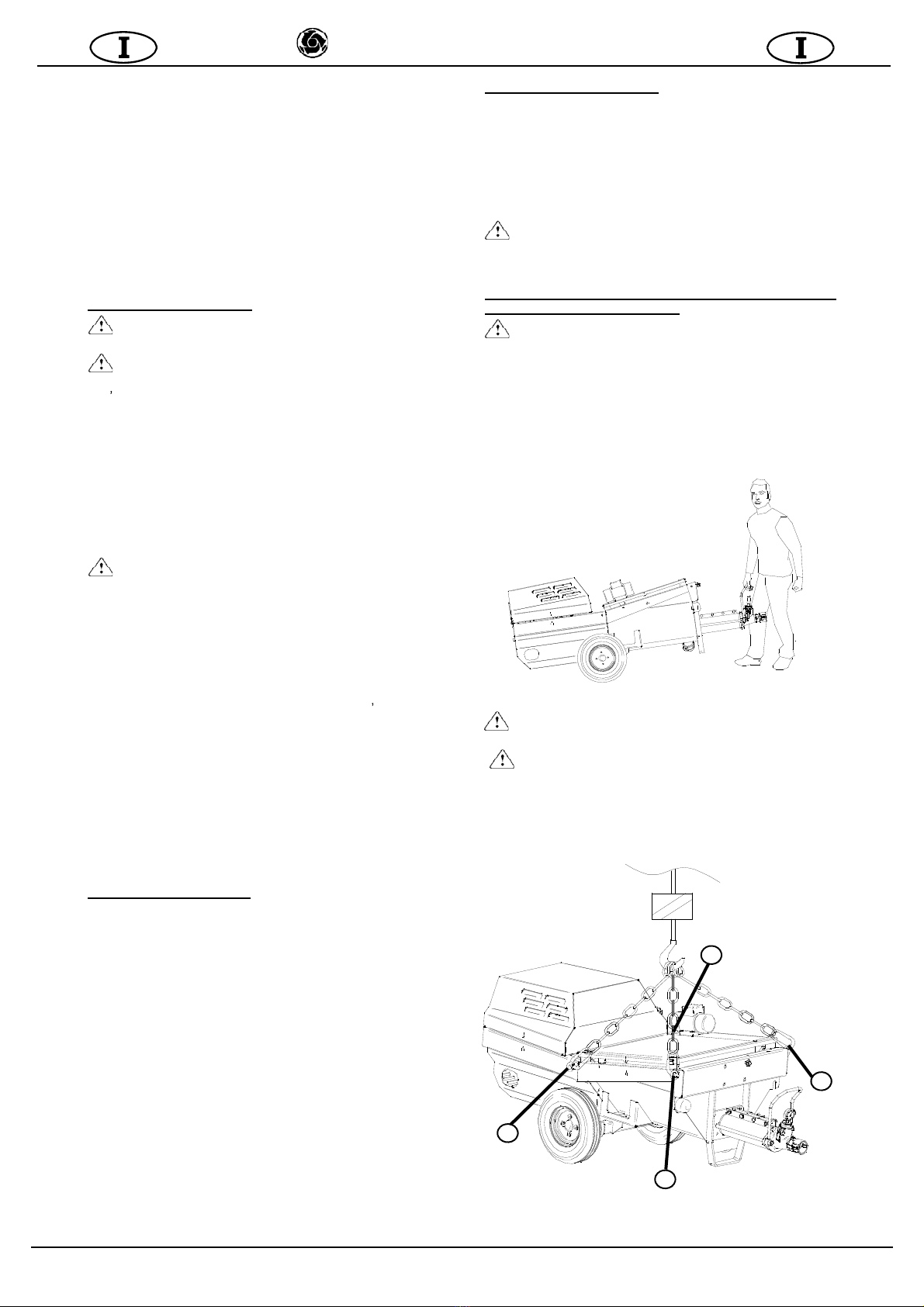 I

I